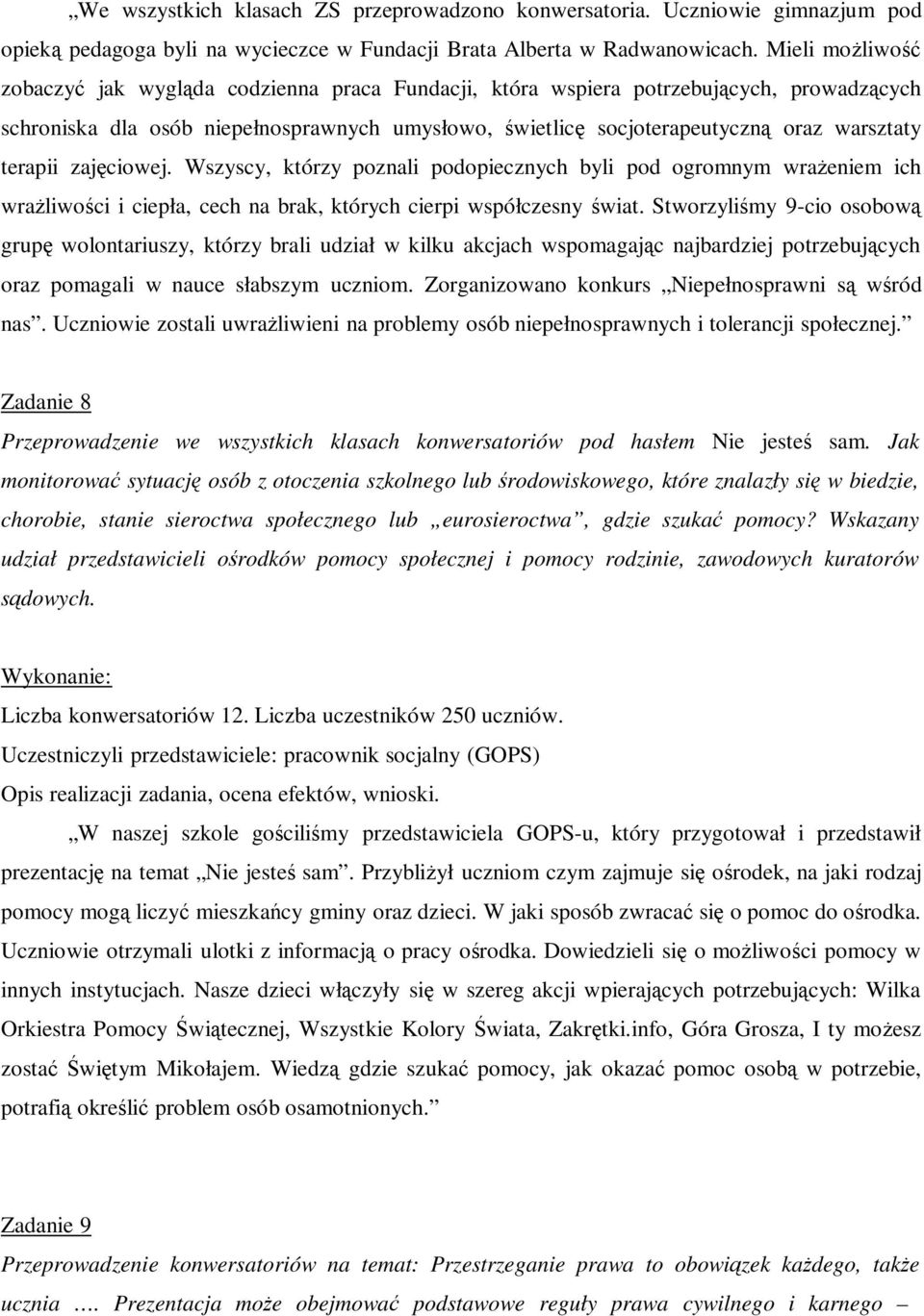 „We wszystkich klasach ZS przeprowadzono konwersatoria. Uczniowie gimnazjum pod opieką pedagoga byli na wycieczce w Fundacji Brata Alberta w Radwanowicach. Mieli możliwość zobaczyć jak wygląda codzienna praca Fundacji, która wspiera potrzebujących, prowadzących schroniska dla osób niepełnosprawnych umysłowo, świetlicę socjoterapeutyczną oraz warsztaty terapii zajęciowej. Wszyscy, którzy poznali podopiecznych byli pod ogromnym wrażeniem ich wrażliwości i ciepła, cech na brak, których cierpi współczesny świat. Stworzyliśmy 9-cio osobową grupę wolontariuszy, którzy brali udział w kilku akcjach wspomagając najbardziej potrzebujących oraz pomagali w nauce słabszym uczniom. Zorganizowano konkurs „Niepełnosprawni są wśród nas”. Uczniowie zostali uwrażliwieni na problemy osób niepełnosprawnych i tolerancji społecznej.”

Zadanie 8

Przeprowadzenie we wszystkich klasach konwersatoriów pod hasłem Nie jesteś sam. Jak monitorować sytuację osób z otoczenia szkolnego lub środowiskowego, które znalazły się w biedzie, chorobie, stanie sieroctwa społecznego lub „eurosieroctwa”, gdzie szukać pomocy? Wskazany udział przedstawicieli ośrodków pomocy społecznej i pomocy rodzinie, zawodowych kuratorów sądowych.

Wykonanie:

Liczba konwersatoriów 12. Liczba uczestników 250 uczniów.

Uczestniczyli przedstawiciele: pracownik socjalny (GOPS)

Opis realizacji zadania, ocena efektów, wnioski.

„W naszej szkole gościliśmy przedstawiciela GOPS-u, który przygotował i przedstawił prezentację na temat „Nie jesteś sam”. Przybliżył uczniom czym zajmuje się ośrodek, na jaki rodzaj pomocy mogą liczyć mieszkańcy gminy oraz dzieci. W jaki sposób zwracać się o pomoc do ośrodka. Uczniowie otrzymali ulotki z informacją o pracy ośrodka. Dowiedzieli się o możliwości pomocy w innych instytucjach. Nasze dzieci włączyły się w szereg akcji wpierających potrzebujących: Wilka Orkiestra Pomocy Świątecznej, Wszystkie Kolory Świata, Zakrętki.info, Góra Grosza, I ty możesz zostać Świętym Mikołajem. Wiedzą gdzie szukać pomocy, jak okazać pomoc osobą w potrzebie, potrafią określić problem osób osamotnionych.”

Zadanie 9

Przeprowadzenie konwersatoriów na temat: Przestrzeganie prawa to obowiązek każdego, także ucznia …. Prezentacja może obejmować podstawowe reguły prawa cywilnego i karnego –